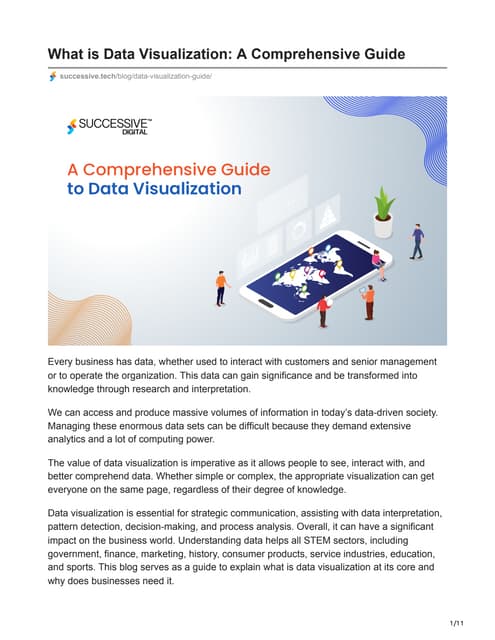 What is Data Visualization: A Comprehensive Guide

successive.tech/blog/data-visualization-guide/

SUCCESSIVE™ DIGITAL

A Comprehensive Guide to Data Visualization

Every business has data, whether used to interact with customers and senior management or to operate the organization. This data can gain significance and be transformed into knowledge through research and interpretation.

We can access and produce massive volumes of information in today's data-driven society. Managing these enormous data sets can be difficult because they demand extensive analytics and a lot of computing power.

The value of data visualization is imperative as it allows people to see, interact with, and better comprehend data. Whether simple or complex, the appropriate visualization can get everyone on the same page, regardless of their degree of knowledge.

Data visualization is essential for strategic communication, assisting with data interpretation, pattern detection, decision-making, and process analysis. Overall, it can have a significant impact on the business world. Understanding data helps all STEM sectors, including government, finance, marketing, history, consumer products, service industries, education, and sports. This blog serves as a guide to explain what is data visualization at its core and why does businesses need it.

1/11